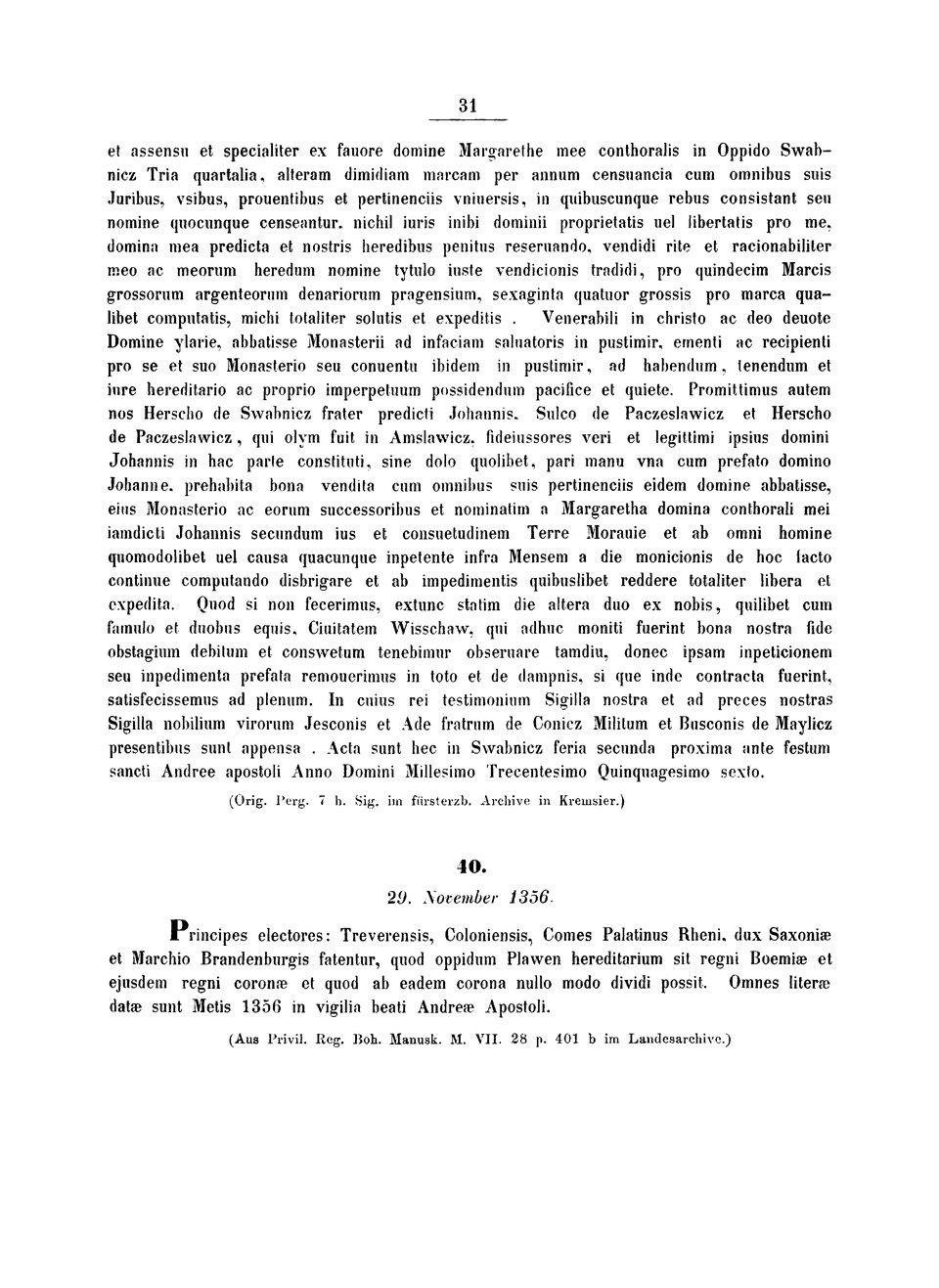 31

et assensu et specialiter ex fauore domine Margarethe mee conthoralis in Oppido Swabnicz Tria quartalia, alteram dimidiam marcam per annum censuancia cum omnibus suis Juribus, vsibus, prouentibus et pertinenciis vniuersis, in quibuscunque rebus consistant seu nomine quocunque censeantur. nichil iuris inibi dominii proprietatis uel libertatis pro me, domina mea predicta et nostris heredibus penitus reseruando, vendidi rite et racionabiliter meo ac meorum heredum nomine tytulo iuste vendicionis tradidi, pro quindecim Marcis grossorum argenteorum denariorum pragensium, sexaginta quatuor grossis pro marca qualibet computatis, michi totaliter solutis et expeditis . Venerabili in christo ac deo deuote Domine ylarie, abbatisse Monasterii ad infaciam saluatoris in pustimir, ementi ac recipienti pro se et suo Monasterio seu conuentu ibidem in pustimir, ad habendum, tenendum et iure hereditario ac proprio imperpetuum possidendum pacifice et quiete. Promittimus autem nos Herscho de Swabnicz frater predicti Johannis. Sulco de Paczeslawicz et Herscho de Paczeslawicz, qui olym fuit in Amslawicz, fideiussores veri et legittimi ipsius domini Johannis in hac parte constituti, sine dolo quolibet, pari manu vna cum prefato domino Johanne. prehabita bona vendita cum omnibus suis pertinenciis eidem domine abbatisse, eius Monasterio ac eorum successoribus et nominatim a Margaretha domina conthorali mei iamdicti Johannis secundum ius et consuetudinem Terre Morauie et ab omni homine quomodolibet uel causa quacunque inpetente infra Mensem a die monicionis de hoc facto continue computando disbrigare et ab impedimentis quibuslibet reddere totaliter libera et expedita. Quod si non fecerimus, extunc statim die altera duo ex nobis, quilibet cum famulo et duobus equis, Ciuitatem Wisschaw, qui adhuc moniti fuerint bona nostra fide obstagium debitum et conswetum tenebimur obseruare tamdiu, donec ipsam inpeticionem seu inpedimenta prefata remouerimus in toto et de dampnis, si que inde contracta fuerint, satisfecissemus ad plenum. In cuius rei testimonium Sigilla nostra et ad preces nostras Sigilla nobilium virorum Jesconis et Ade fratrum de Conicz Militum et Busconis de Maylicz presentibus sunt appensa . Acta sunt hec in Swabnicz feria secunda proxima ante festum sancti Andree apostoli Anno Domini Millesimo Trecentesimo Quinquagesimo sexto.

(Orig. Perg. 7 h. Sig. im fürsterzb. Archive in Kremsier.)

40.

29. November 1356.

Principes electores: Treverensis, Coloniensis, Comes Palatinus Rheni, dux Saxoniæ et Marchio Brandenburgis fatentur, quod oppidum Plawen hereditarium sit regni Boemiæ et ejusdem regni coronæ et quod ab eadem corona nullo modo dividi possit. Omnes literæ datæ sunt Metis 1356 in vigilia beati Andreæ Apostoli.

(Aus Privil. Reg. Boh. Manusk. M. VII. 28 p. 401 b im Landesarchive.)